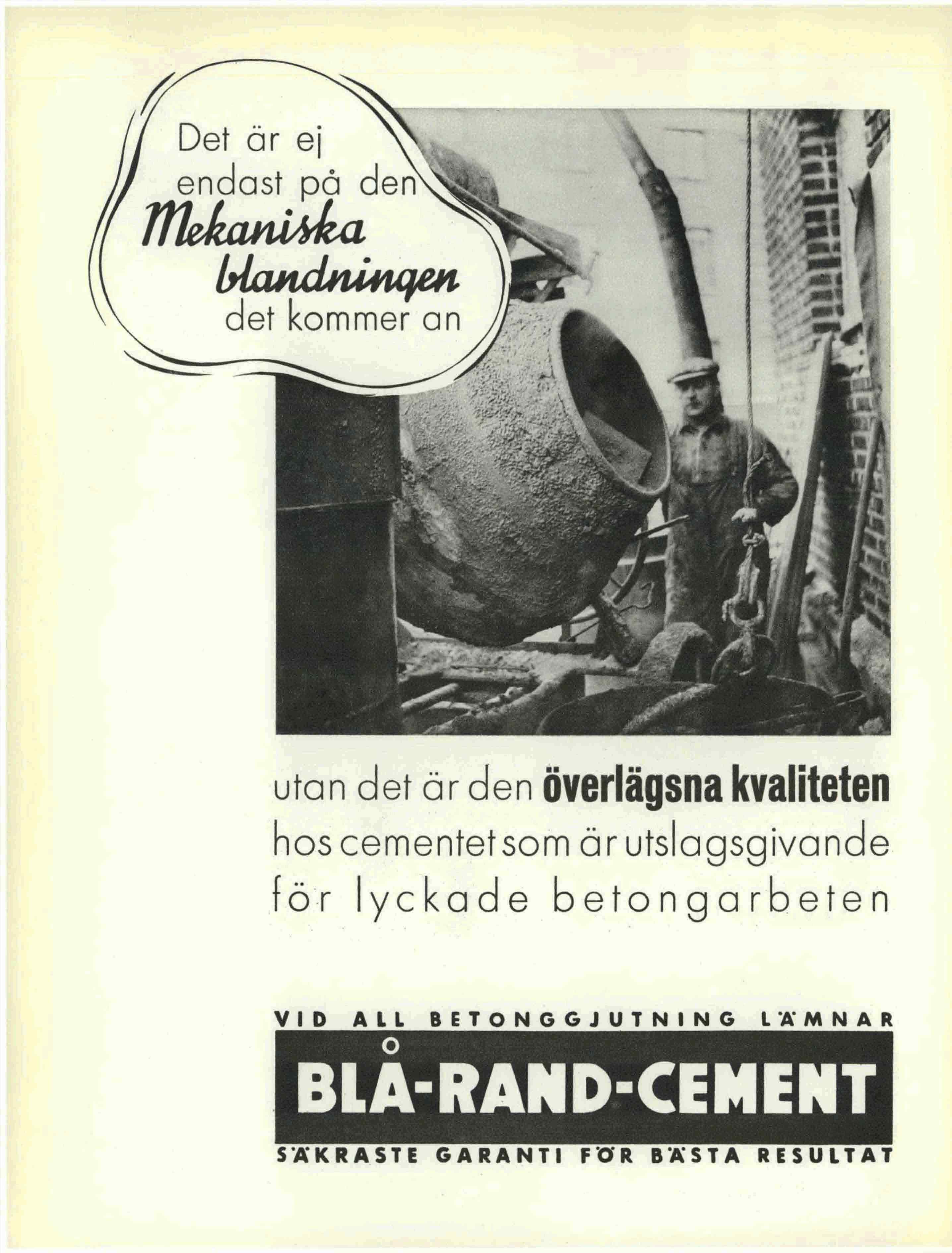 Det är ej endast på den Mekaniska blandningen det kommer an

utan det är den överlägsna kvaliteten hos cementet som är utslagsgivande för lyckade betongarbeten

VID ALL BETONGGJUTNING LÄMNAR

BLÅ-RAND-CEMENT

SÄKRASTE GARANTI FÖR BÄSTA RESULTAT